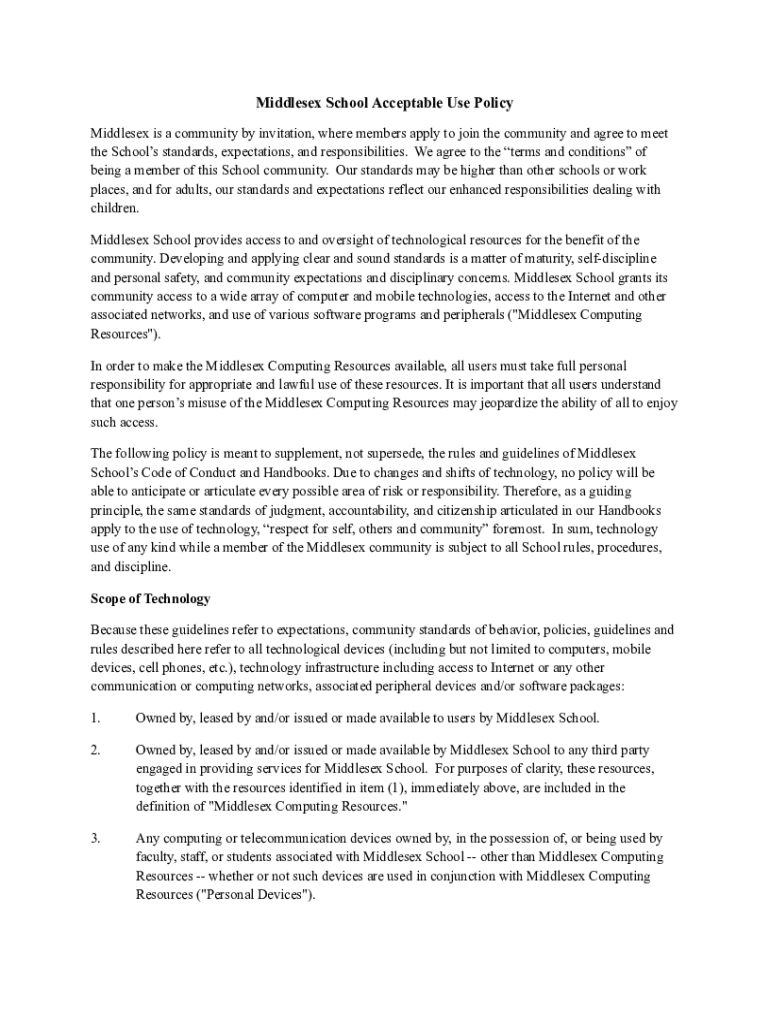 Middlesex School Acceptable Use Policy

Middlesex is a community by invitation, where members apply to join the community and agree to meet the School's standards, expectations, and responsibilities. We agree to the "terms and conditions" of being a member of this School community. Our standards may be higher than other schools or work places, and for adults, our standards and expectations reflect our enhanced responsibilities dealing with children.

Middlesex School provides access to and oversight of technological resources for the benefit of the community. Developing and applying clear and sound standards is a matter of maturity, self-discipline and personal safety, and community expectations and disciplinary concerns. Middlesex School grants its community access to a wide array of computer and mobile technologies, access to the Internet and other associated networks, and use of various software programs and peripherals ("Middlesex Computing Resources").

In order to make the Middlesex Computing Resources available, all users must take full personal responsibility for appropriate and lawful use of these resources. It is important that all users understand that one person's misuse of the Middlesex Computing Resources may jeopardize the ability of all to enjoy such access.

The following policy is meant to supplement, not supersede, the rules and guidelines of Middlesex School's Code of Conduct and Handbooks. Due to changes and shifts of technology, no policy will be able to anticipate or articulate every possible area of risk or responsibility. Therefore, as a guiding principle, the same standards of judgment, accountability, and citizenship articulated in our Handbooks apply to the use of technology, "respect for self, others and community" foremost. In sum, technology use of any kind while a member of the Middlesex community is subject to all School rules, procedures, and discipline.

Scope of Technology

Because these guidelines refer to expectations, community standards of behavior, policies, guidelines and rules described here refer to all technological devices (including but not limited to computers, mobile devices, cell phones, etc.), technology infrastructure including access to Internet or any other communication or computing networks, associated peripheral devices and/or software packages:

1. Owned by, leased by and/or issued or made available to users by Middlesex School.

2. Owned by, leased by and/or issued or made available by Middlesex School to any third party engaged in providing services for Middlesex School. For purposes of clarity, these resources, together with the resources identified in item (1), immediately above, are included in the definition of "Middlesex Computing Resources."

3. Any computing or telecommunication devices owned by, in the possession of, or being used by faculty, staff, or students associated with Middlesex School -- other than Middlesex Computing Resources -- whether or not such devices are used in conjunction with Middlesex Computing Resources ("Personal Devices").